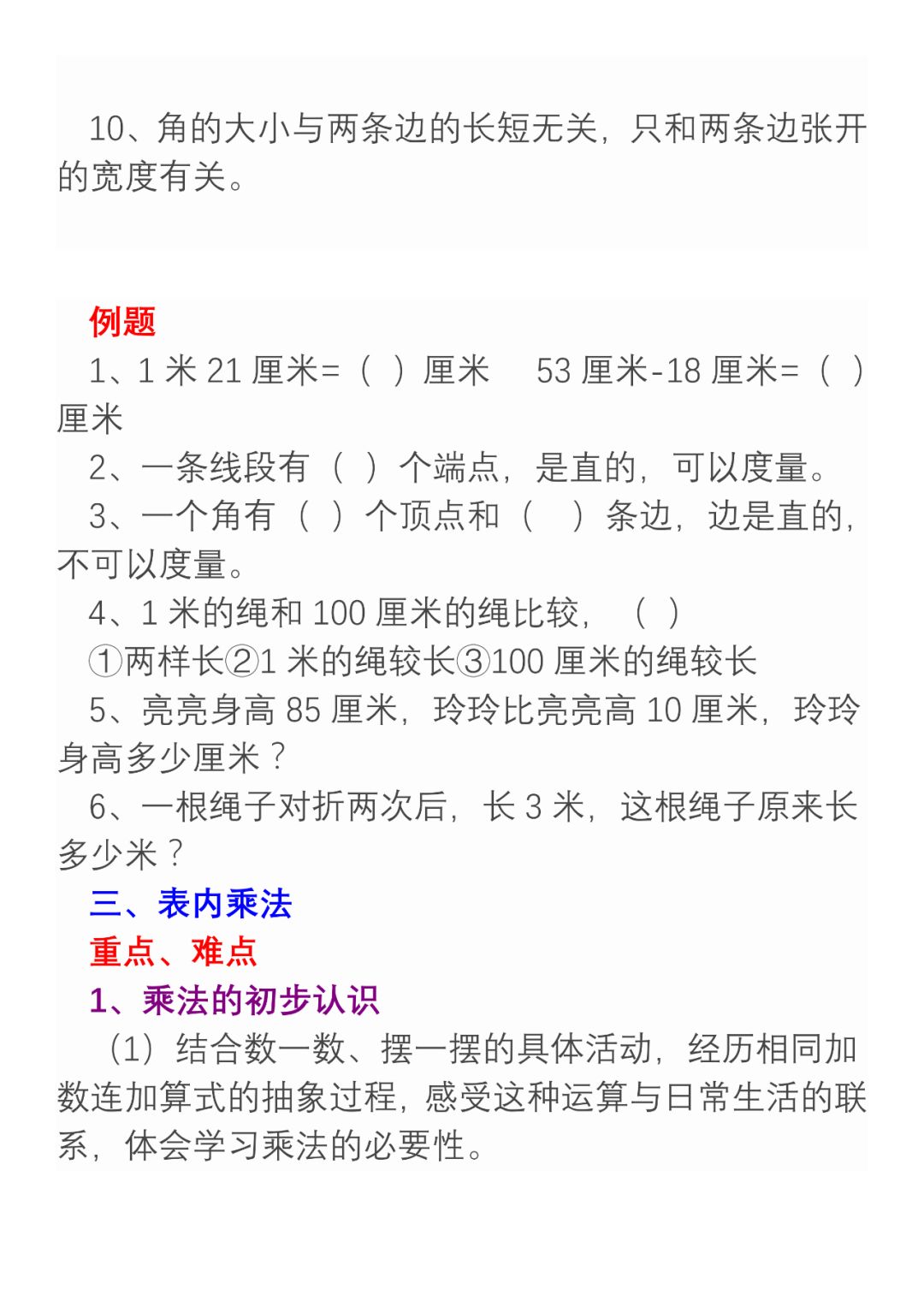 10、角的大小与两条边的长短无关，只和两条边张开的宽度有关。

例题

1、1 米 21 厘米=（ ）厘米　53 厘米-18 厘米=（ ）厘米

2、一条线段有（ ）个端点，是直的，可以度量。

3、一个角有（ ）个顶点和（ ）条边，边是直的，不可以度量。

4、1 米的绳和 100 厘米的绳比较，（ ）

①两样长②1 米的绳较长③100 厘米的绳较长

5、亮亮身高 85 厘米，玲玲比亮亮高 10 厘米，玲玲身高多少厘米？

6、一根绳子对折两次后，长 3 米，这根绳子原来长多少米？

三、表内乘法

重点、难点

1、乘法的初步认识

（1）结合数一数、摆一摆的具体活动，经历相同加数连加算式的抽象过程，感受这种运算与日常生活的联系，体会学习乘法的必要性。